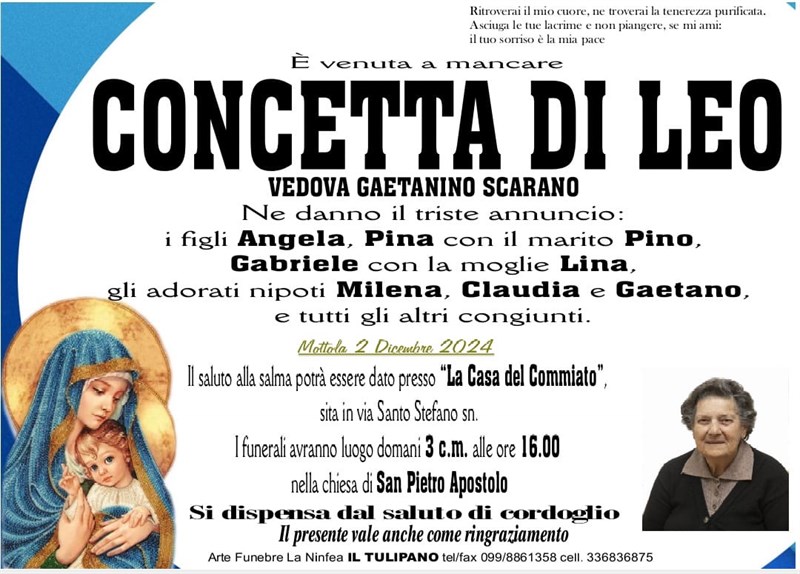 Ritroverai il mio cuore, ne troverai la tenerezza purificata.
Asciuga le tue lacrime e non piangere, se mi ami:
il tuo sorriso è la mia pace

È venuta a mancare

CONCETTA DI LEO

VEDOVA GAETANINO SCARANO

Ne danno il triste annuncio:
i figli Angela, Pina con il marito Pino, Gabriele con la moglie Lina, gli adorati nipoti Milena, Claudia e Gaetano, e tutti gli altri congiunti.

Mottola 2 Dicembre 2024

Il saluto alla salma potrà essere dato presso "La Casa del Commiato", sita in via Santo Stefano sn.

I funerali avranno luogo domani 3 c.m. alle ore 16.00 nella chiesa di San Pietro Apostolo

Si dispensa dal saluto di cordoglio

Il presente vale anche come ringraziamento

Arte Funebre La Ninfea IL TULIPANO tel/fax 099/8861358 cell. 336836875